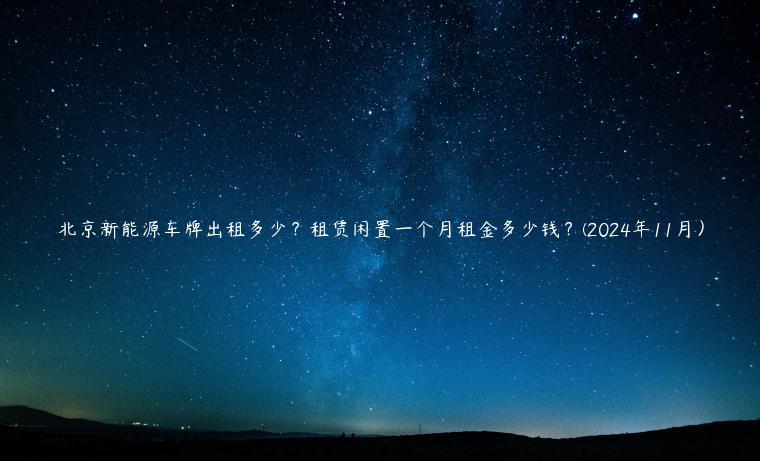 北京新能源车牌出租多少？租赁闲置一个月租金多少钱？(2024年11月)